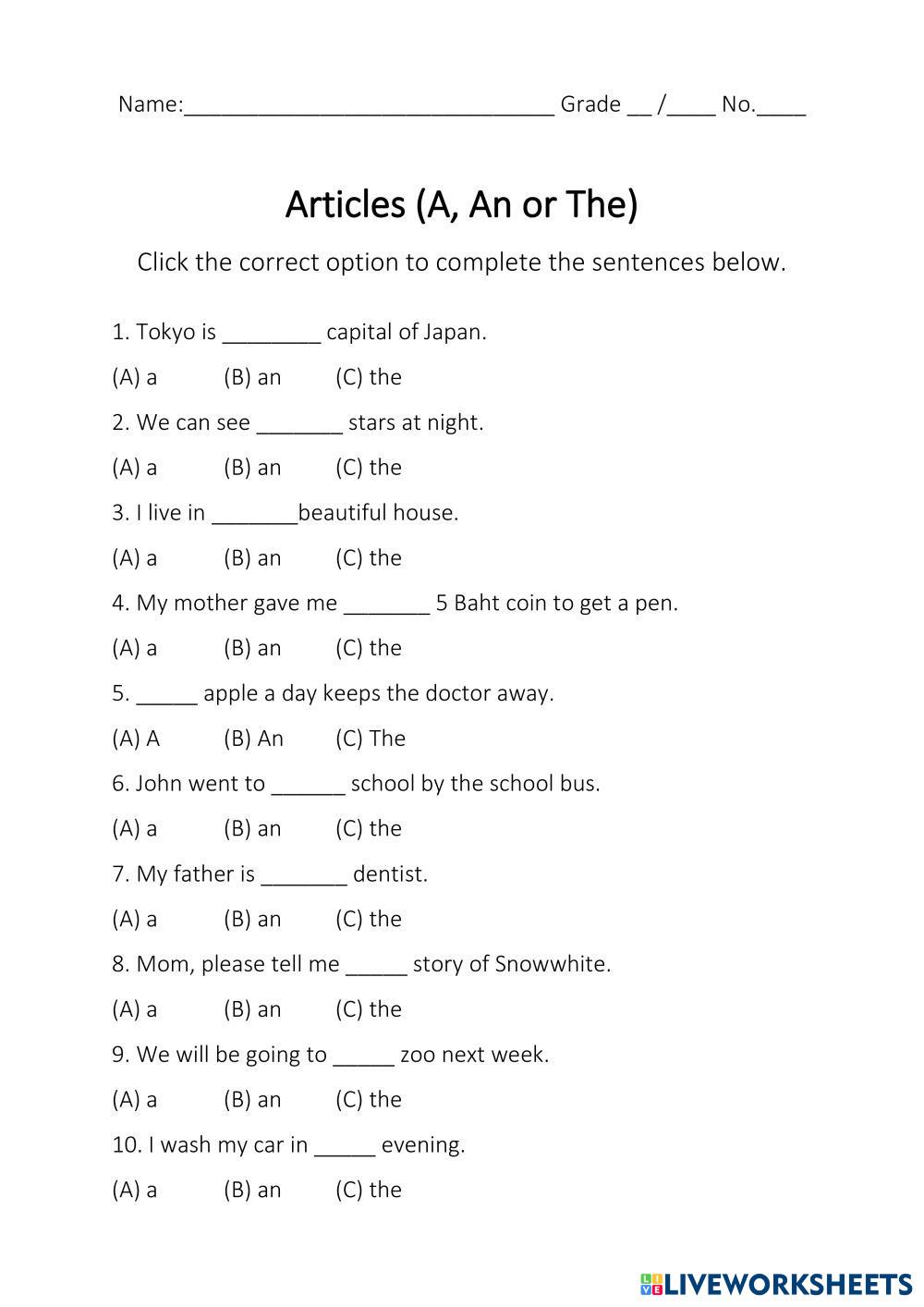 Name:______________________________ Grade __ /____ No.____

Articles (A, An or The)

Click the correct option to complete the sentences below.

1. Tokyo is ________ capital of Japan.

(A) a (B) an (C) the

2. We can see _______ stars at night.

(A) a (B) an (C) the

3. I live in _______beautiful house.

(A) a (B) an (C) the

4. My mother gave me _______ 5 Baht coin to get a pen.

(A) a (B) an (C) the

5. _____ apple a day keeps the doctor away.

(A) A (B) An (C) The

6. John went to ______ school by the school bus.

(A) a (B) an (C) the

7. My father is _______ dentist.

(A) a (B) an (C) the

8. Mom, please tell me _____ story of Snowwhite.

(A) a (B) an (C) the

9. We will be going to _____ zoo next week.

(A) a (B) an (C) the

10. I wash my car in _____ evening.

(A) a (B) an (C) the

LIVEWORKSHEETS